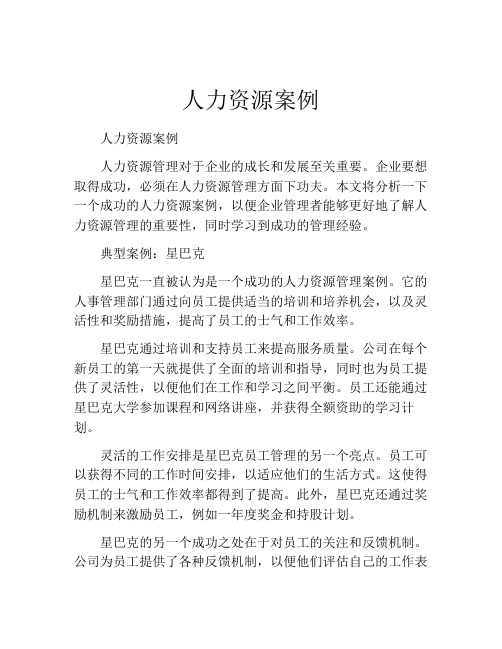 人力资源案例

人力资源案例

人力资源管理对于企业的成长和发展至关重要。企业要想取得成功，必须在人力资源管理方面下功夫。本文将分析一下一个成功的人力资源案例，以便企业管理者能够更好地了解人力资源管理的重要性，同时学习到成功的管理经验。

典型案例：星巴克

星巴克一直被认为是一个成功的人力资源管理案例。它的人事管理部门通过向员工提供适当的培训和培养机会，以及灵活性和奖励措施，提高了员工的士气和工作效率。

星巴克通过培训和支持员工来提高服务质量。公司在每个新员工的第一天就提供了全面的培训和指导，同时也为员工提供了灵活性，以便他们在工作和学习之间平衡。员工还能通过星巴克大学参加课程和网络讲座，并获得全额资助的学习计划。

灵活的工作安排是星巴克员工管理的另一个亮点。员工可以获得不同的工作时间安排，以适应他们的生活方式。这使得员工的士气和工作效率都得到了提高。此外，星巴克还通过奖励机制来激励员工，例如一年度奖金和持股计划。

星巴克的另一个成功之处在于对员工的关注和反馈机制。公司为员工提供了各种反馈机制，以便他们评估自己的工作表